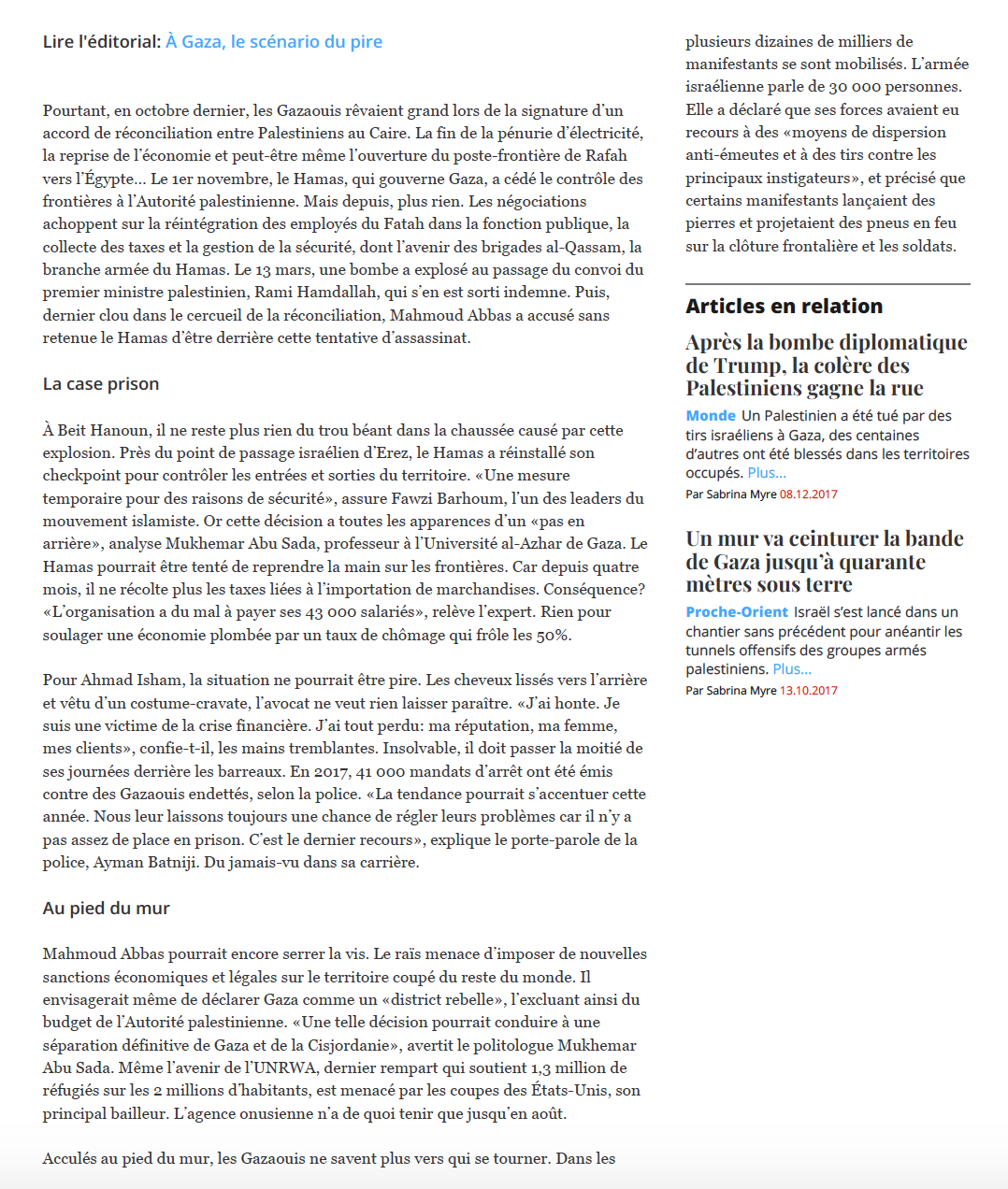 Lire l'éditorial: À Gaza, le scénario du pire

Pourtant, en octobre dernier, les Gazaouis rêvaient grand lors de la signature d'un accord de réconciliation entre Palestiniens au Caire. La fin de la pénurie d'électricité, la reprise de l'économie et peut-être même l'ouverture du poste-frontière de Rafah vers l'Égypte... Le 1er novembre, le Hamas, qui gouverne Gaza, a cédé le contrôle des frontières à l'Autorité palestinienne. Mais depuis, plus rien. Les négociations achoppent sur la réintégration des employés du Fatah dans la fonction publique, la collecte des taxes et la gestion de la sécurité, dont l'avenir des brigades al-Qassam, la branche armée du Hamas. Le 13 mars, une bombe a explosé au passage du convoi du premier ministre palestinien, Rami Hamdallah, qui s'en est sorti indemne. Puis, dernier clou dans le cercueil de la réconciliation, Mahmoud Abbas a accusé sans retenue le Hamas d'être derrière cette tentative d'assassinat.

La case prison

À Beit Hanoun, il ne reste plus rien du trou béant dans la chaussée causé par cette explosion. Près du point de passage israélien d'Erez, le Hamas a réinstallé son checkpoint pour contrôler les entrées et sorties du territoire. «Une mesure temporaire pour des raisons de sécurité», assure Fawzi Barhoum, l'un des leaders du mouvement islamiste. Or cette décision a toutes les apparences d'un «pas en arrière», analyse Mukhemar Abu Sada, professeur à l'Université al-Azhar de Gaza. Le Hamas pourrait être tenté de reprendre la main sur les frontières. Car depuis quatre mois, il ne récolte plus les taxes liées à l'importation de marchandises. Conséquence? «L'organisation a du mal à payer ses 43 000 salariés», relève l'expert. Rien pour soulager une économie plombée par un taux de chômage qui frôle les 50%.

Pour Ahmad Isham, la situation ne pourrait être pire. Les cheveux lissés vers l'arrière et vêtu d'un costume-cravate, l'avocat ne veut rien laisser paraître. «J'ai honte. Je suis une victime de la crise financière. J'ai tout perdu: ma réputation, ma femme, mes clients», confie-t-il, les mains tremblantes. Insolvable, il doit passer la moitié de ses journées derrière les barreaux. En 2017, 41 000 mandats d'arrêt ont été émis contre des Gazaouis endettés, selon la police. «La tendance pourrait s'accentuer cette année. Nous leur laissons toujours une chance de régler leurs problèmes car il n'y a pas assez de place en prison. C'est le dernier recours», explique le porte-parole de la police, Ayman Batniji. Du jamais-vu dans sa carrière.

Au pied du mur

Mahmoud Abbas pourrait encore serrer la vis. Le raïs menace d'imposer de nouvelles sanctions économiques et légales sur le territoire coupé du reste du monde. Il envisagerait même de déclarer Gaza comme un «district rebelle», l'excluant ainsi du budget de l'Autorité palestinienne. «Une telle décision pourrait conduire à une séparation définitive de Gaza et de la Cisjordanie», avertit le politologue Mukhemar Abu Sada. Même l'avenir de l'UNRWA, dernier rempart qui soutient 1,3 million de réfugiés sur les 2 millions d'habitants, est menacé par les coupes des États-Unis, son principal bailleur. L'agence onusienne n'a de quoi tenir que jusqu'en août.

Acculés au pied du mur, les Gazaouis ne savent plus vers qui se tourner. Dans les

plusieurs dizaines de milliers de manifestants se sont mobilisés. L'armée israélienne parle de 30 000 personnes. Elle a déclaré que ses forces avaient eu recours à des «moyens de dispersion anti-émeutes et à des tirs contre les principaux instigateurs», et précisé que certains manifestants lançaient des pierres et projetaient des pneus en feu sur la clôture frontalière et les soldats.

Articles en relation

Après la bombe diplomatique de Trump, la colère des Palestiniens gagne la rue

Monde Un Palestinien a été tué par des tirs israéliens à Gaza, des centaines d'autres ont été blessés dans les territoires occupés. Plus...

Par Sabrina Myre 08.12.2017

Un mur va ceinturer la bande de Gaza jusqu'à quarante mètres sous terre

Proche-Orient Israël s'est lancé dans un chantier sans précédent pour anéantir les tunnels offensifs des groupes armés palestiniens. Plus...

Par Sabrina Myre 13.10.2017